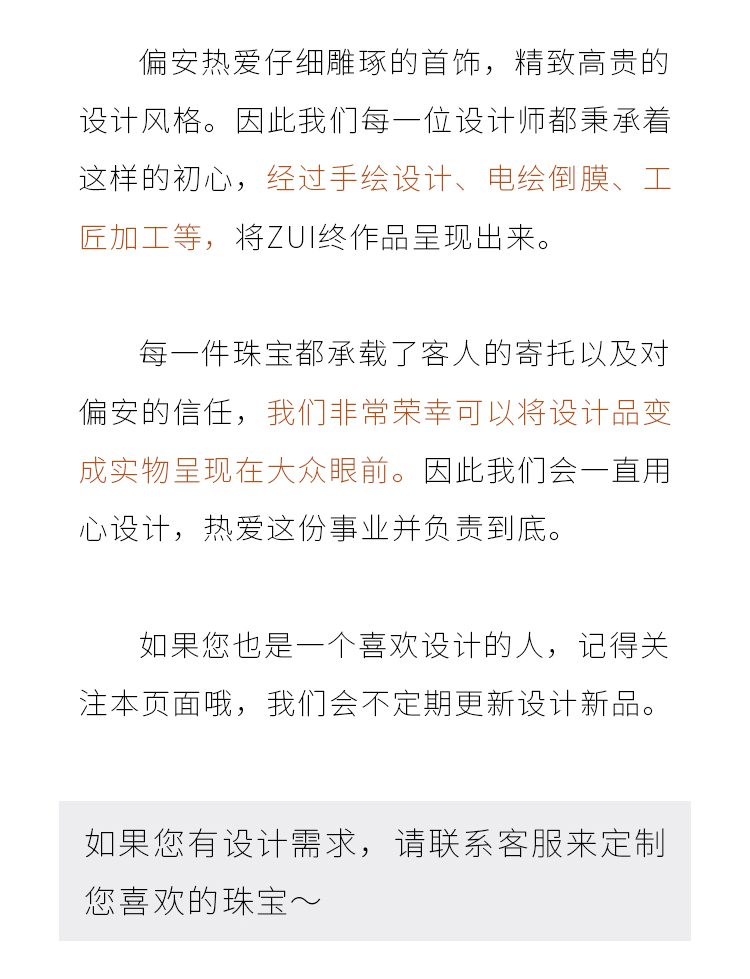 偏安热爱仔细雕琢的首饰，精致高贵的设计风格。因此我们每一位设计师都秉承着这样的初心，经过手绘设计、电绘倒膜、工匠加工等，将ZUI终作品呈现出来。

每一件珠宝都承载了客人的寄托以及对偏安的信任，我们非常荣幸可以将设计品变成实物呈现在大众眼前。因此我们会一直用心设计，热爱这份事业并负责到底。

如果您也是一个喜欢设计的人，记得关注本页面哦，我们会不定期更新设计新品。

如果您有设计需求，请联系客服来定制您喜欢的珠宝～